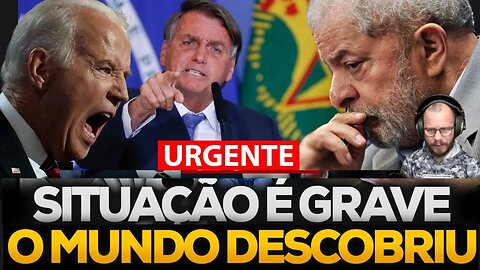 URGENTE

SITUAÇÃO É GRAVE
O MUNDO DESCOBRIU